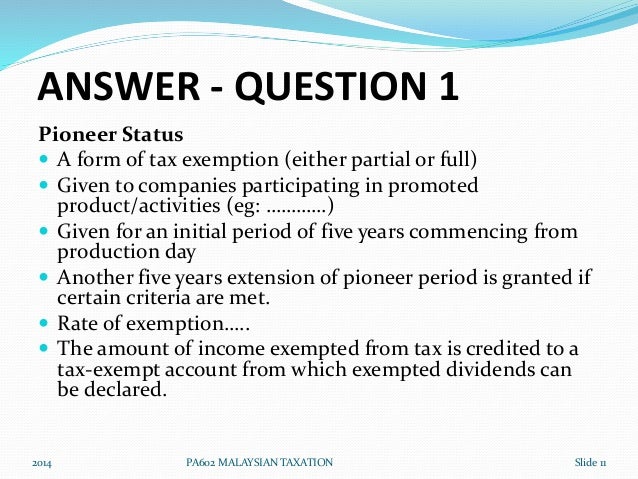 ANSWER - QUESTION 1

Pioneer Status

- A form of tax exemption (either partial or full)
- Given to companies participating in promoted product/activities (eg: …………)
- Given for an initial period of five years commencing from production day
- Another five years extension of pioneer period is granted if certain criteria are met.
- Rate of exemption…..
- The amount of income exempted from tax is credited to a tax-exempt account from which exempted dividends can be declared.

2014 PA602 MALAYSIAN TAXATION Slide 11